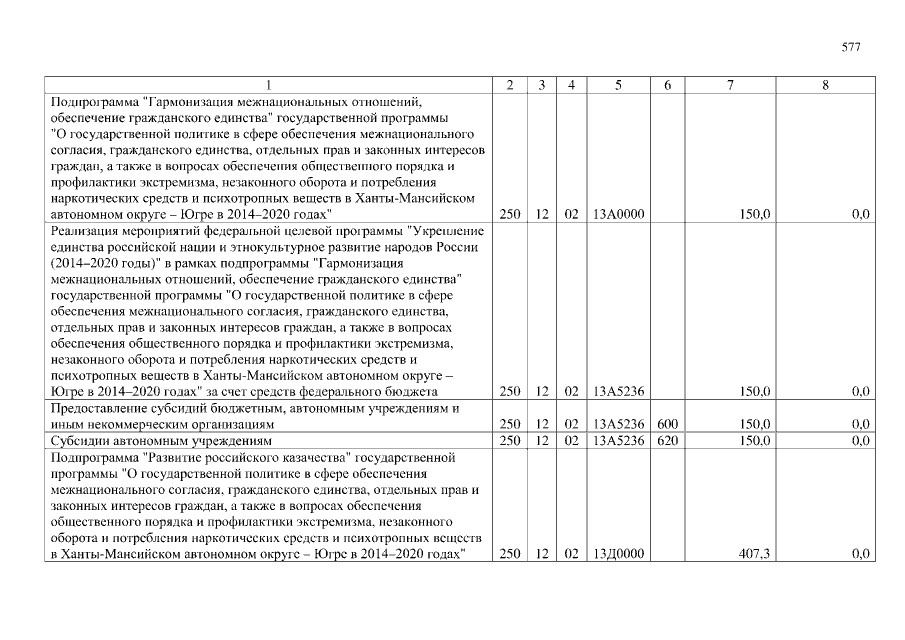 577

| 1 | 2 | 3 | 4 | 5 | 6 | 7 | 8 |
|---|---|---|---|---|---|---|---|
| Подпрограмма "Гармонизация межнациональных отношений, обеспечение гражданского единства" государственной программы "О государственной политике в сфере обеспечения межнационального согласия, гражданского единства, отдельных прав и законных интересов граждан, а также в вопросах обеспечения общественного порядка и профилактики экстремизма, незаконного оборота и потребления наркотических средств и психотропных веществ в Ханты-Мансийском автономном округе – Югре в 2014–2020 годах" | 250 | 12 | 02 | 13А0000 | | 150,0 | 0,0 |
| Реализация мероприятий федеральной целевой программы "Укрепление единства российской нации и этнокультурное развитие народов России (2014–2020 годы)" в рамках подпрограммы "Гармонизация межнациональных отношений, обеспечение гражданского единства" государственной программы "О государственной политике в сфере обеспечения межнационального согласия, гражданского единства, отдельных прав и законных интересов граждан, а также в вопросах обеспечения общественного порядка и профилактики экстремизма, незаконного оборота и потребления наркотических средств и психотропных веществ в Ханты-Мансийском автономном округе – Югре в 2014–2020 годах" за счет средств федерального бюджета | 250 | 12 | 02 | 13А5236 | | 150,0 | 0,0 |
| Предоставление субсидий бюджетным, автономным учреждениям и иным некоммерческим организациям | 250 | 12 | 02 | 13А5236 | 600 | 150,0 | 0,0 |
| Субсидии автономным учреждениям | 250 | 12 | 02 | 13А5236 | 620 | 150,0 | 0,0 |
| Подпрограмма "Развитие российского казачества" государственной программы "О государственной политике в сфере обеспечения межнационального согласия, гражданского единства, отдельных прав и законных интересов граждан, а также в вопросах обеспечения общественного порядка и профилактики экстремизма, незаконного оборота и потребления наркотических средств и психотропных веществ в Ханты-Мансийском автономном округе – Югре в 2014–2020 годах" | 250 | 12 | 02 | 13Д0000 | | 407,3 | 0,0 |